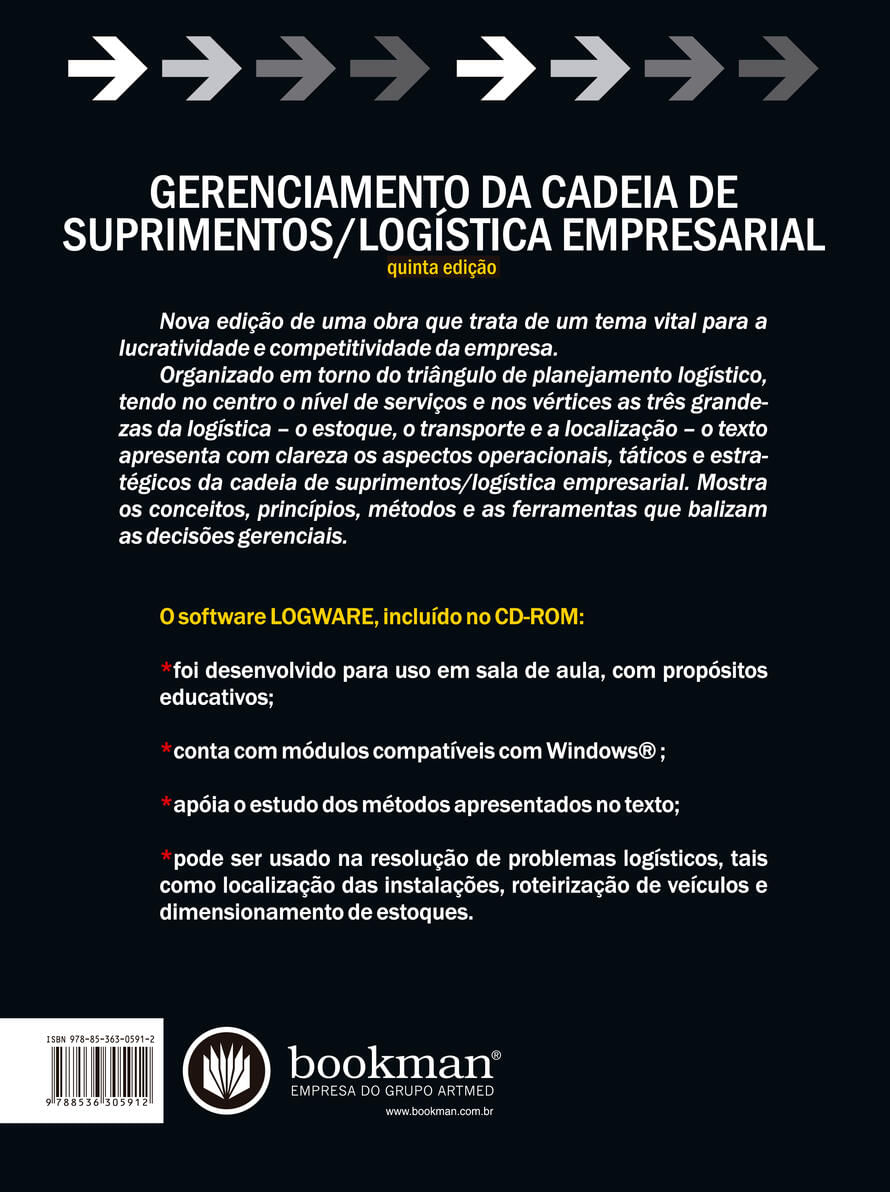 GERENCIAMENTO DA CADEIA DE SUPRIMENTOS/LOGÍSTICA EMPRESARIAL
quinta edição

Nova edição de uma obra que trata de um tema vital para a lucratividade e competitividade da empresa.
Organizado em torno do triângulo de planejamento logístico, tendo no centro o nível de serviços e nos vértices as três grandezas da logística – o estoque, o transporte e a localização – o texto apresenta com clareza os aspectos operacionais, táticos e estratégicos da cadeia de suprimentos/logística empresarial. Mostra os conceitos, princípios, métodos e as ferramentas que balizam as decisões gerenciais.

O software LOGWARE, incluído no CD-ROM:

*foi desenvolvido para uso em sala de aula, com propósitos educativos;

*conta com módulos compatíveis com Windows® ;

*apóia o estudo dos métodos apresentados no texto;

*pode ser usado na resolução de problemas logísticos, tais como localização das instalações, roteirização de veículos e dimensionamento de estoques.

ISBN 978-85-363-0591-2
9 788536 305912

bookman®
EMPRESA DO GRUPO ARTMED
www.bookman.com.br